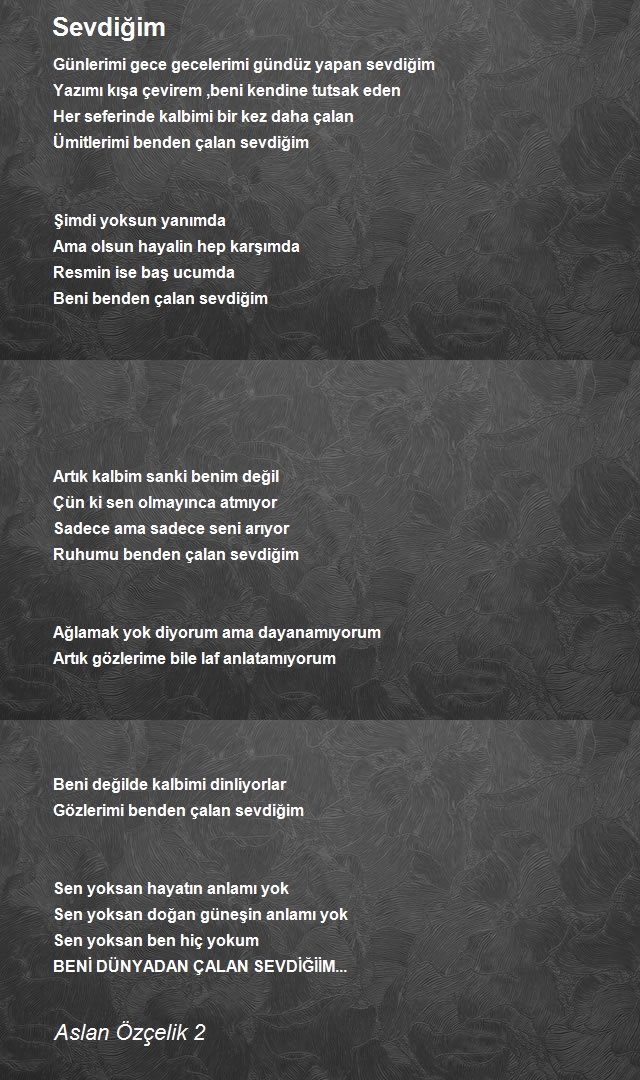 Sevdiğim

Günlerimi gece gecelerimi gündüz yapan sevdiğim
Yazımı kışa çevirem ,beni kendine tutsak eden
Her seferinde kalbimi bir kez daha çalan
Ümitlerimi benden çalan sevdiğim

Şimdi yoksun yanımda
Ama olsun hayalin hep karşımda
Resmin ise baş ucumda
Beni benden çalan sevdiğim

Artık kalbim sanki benim değil
Çün ki sen olmayınca atmıyor
Sadece ama sadece seni arıyor
Ruhumu benden çalan sevdiğim

Ağlamak yok diyorum ama dayanamıyorum
Artık gözlerime bile laf anlatamıyorum

Beni değilde kalbimi dinliyorlar
Gözlerimi benden çalan sevdiğim

Sen yoksan hayatın anlamı yok
Sen yoksan doğan güneşin anlamı yok
Sen yoksan ben hiç yokum
BENİ DÜNYADAN ÇALAN SEVDİĞİİM...

Aslan Özçelik 2